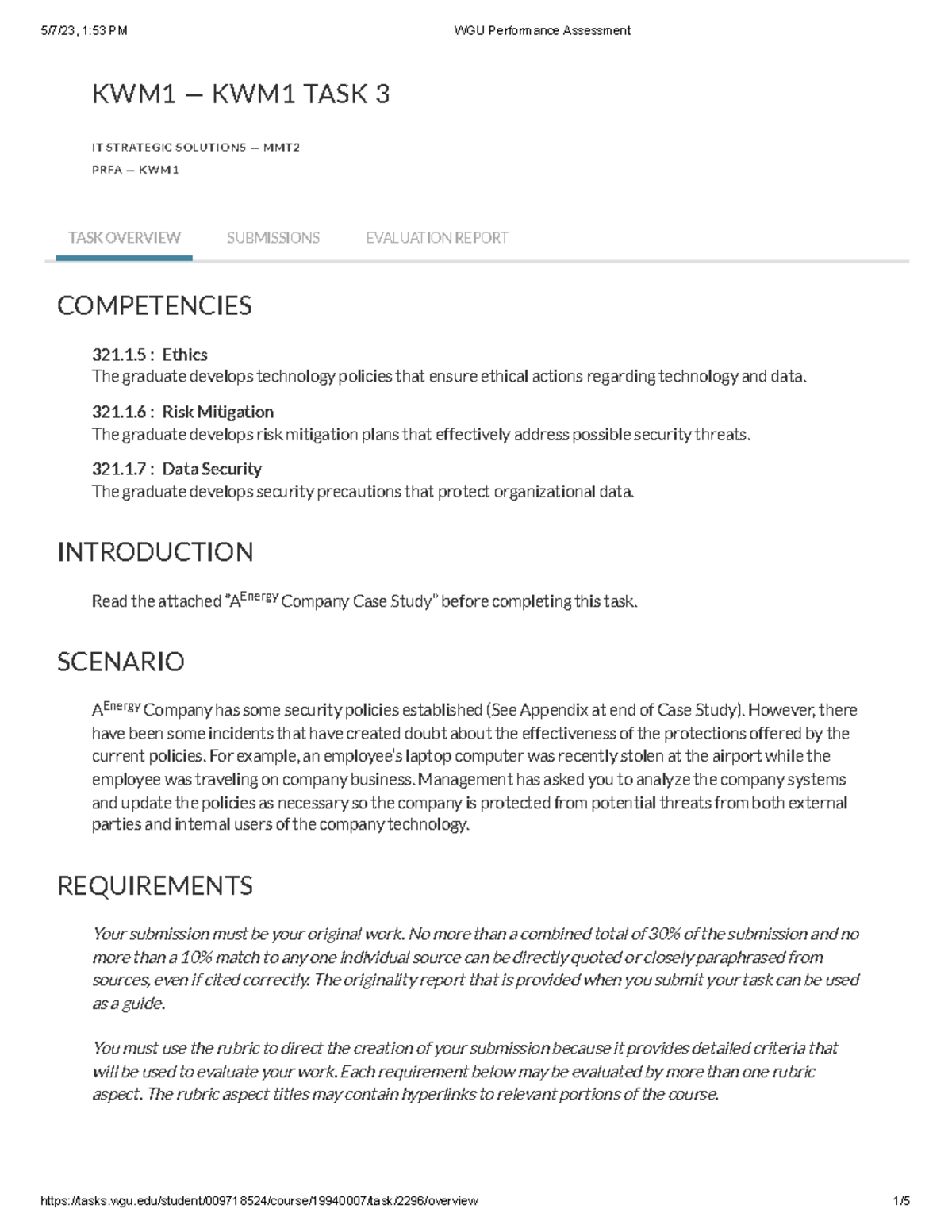 5/7/23, 1:53 PM WGU Performance Assessment

KWM1 — KWM1 TASK 3

IT STRATEGIC SOLUTIONS — MMT2
PRFA — KWM1

TASK OVERVIEW SUBMISSIONS EVALUATION REPORT

COMPETENCIES

321.1.5 : Ethics
The graduate develops technology policies that ensure ethical actions regarding technology and data.

321.1.6 : Risk Mitigation
The graduate develops risk mitigation plans that effectively address possible security threats.

321.1.7 : Data Security
The graduate develops security precautions that protect organizational data.

INTRODUCTION

Read the attached "A$^{Energy}$ Company Case Study" before completing this task.

SCENARIO

A$^{Energy}$ Company has some security policies established (See Appendix at end of Case Study). However, there have been some incidents that have created doubt about the effectiveness of the protections offered by the current policies. For example, an employee's laptop computer was recently stolen at the airport while the employee was traveling on company business. Management has asked you to analyze the company systems and update the policies as necessary so the company is protected from potential threats from both external parties and internal users of the company technology.

REQUIREMENTS

Your submission must be your original work. No more than a combined total of 30% of the submission and no more than a 10% match to any one individual source can be directly quoted or closely paraphrased from sources, even if cited correctly. The originality report that is provided when you submit your task can be used as a guide.

You must use the rubric to direct the creation of your submission because it provides detailed criteria that will be used to evaluate your work. Each requirement below may be evaluated by more than one rubric aspect. The rubric aspect titles may contain hyperlinks to relevant portions of the course.

https://tasks.wgu.edu/student/009718524/course/19940007/task/2296/overview 1/5